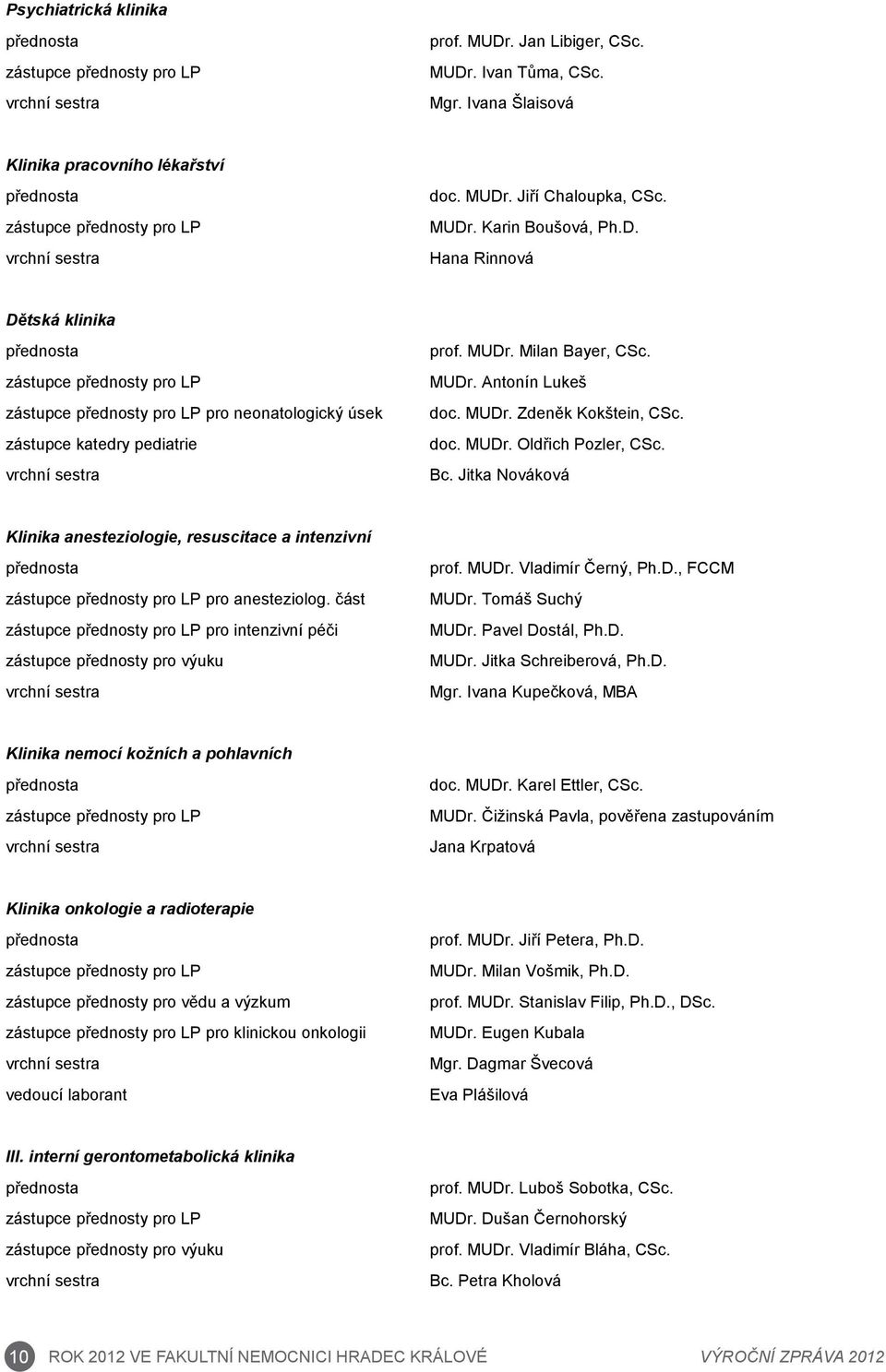 Psychiatrická klinika

| | |
|---|---|
| přednosta | prof. MUDr. Jan Libiger, CSc. |
| zástupce přednosty pro LP | MUDr. Ivan Tůma, CSc. |
| vrchní sestra | Mgr. Ivana Šlaisová |

Klinika pracovního lékařství

| | |
|---|---|
| přednosta | doc. MUDr. Jiří Chaloupka, CSc. |
| zástupce přednosty pro LP | MUDr. Karin Boušová, Ph.D. |
| vrchní sestra | Hana Rinnová |

Dětská klinika

| | |
|---|---|
| přednosta | prof. MUDr. Milan Bayer, CSc. |
| zástupce přednosty pro LP | MUDr. Antonín Lukeš |
| zástupce přednosty pro LP pro neonatologický úsek | doc. MUDr. Zdeněk Kokštein, CSc. |
| zástupce katedry pediatrie | doc. MUDr. Oldřich Pozler, CSc. |
| vrchní sestra | Bc. Jitka Nováková |

Klinika anesteziologie, resuscitace a intenzivní

| | |
|---|---|
| přednosta | prof. MUDr. Vladimír Černý, Ph.D., FCCM |
| zástupce přednosty pro LP pro anesteziolog. část | MUDr. Tomáš Suchý |
| zástupce přednosty pro LP pro intenzivní péči | MUDr. Pavel Dostál, Ph.D. |
| zástupce přednosty pro výuku | MUDr. Jitka Schreiberová, Ph.D. |
| vrchní sestra | Mgr. Ivana Kupečková, MBA |

Klinika nemocí kožních a pohlavních

| | |
|---|---|
| přednosta | doc. MUDr. Karel Ettler, CSc. |
| zástupce přednosty pro LP | MUDr. Čižinská Pavla, pověřena zastupováním |
| vrchní sestra | Jana Krpatová |

Klinika onkologie a radioterapie

| | |
|---|---|
| přednosta | prof. MUDr. Jiří Petera, Ph.D. |
| zástupce přednosty pro LP | MUDr. Milan Vošmik, Ph.D. |
| zástupce přednosty pro vědu a výzkum | prof. MUDr. Stanislav Filip, Ph.D., DSc. |
| zástupce přednosty pro LP pro klinickou onkologii | MUDr. Eugen Kubala |
| vrchní sestra | Mgr. Dagmar Švecová |
| vedoucí laborant | Eva Plášilová |

III. interní gerontometabolická klinika

| | |
|---|---|
| přednosta | prof. MUDr. Luboš Sobotka, CSc. |
| zástupce přednosty pro LP | MUDr. Dušan Černohorský |
| zástupce přednosty pro výuku | prof. MUDr. Vladimír Bláha, CSc. |
| vrchní sestra | Bc. Petra Kholová |

10 ROK 2012 VE FAKULTNÍ NEMOCNICI HRADEC KRÁLOVÉ VÝROČNÍ ZPRÁVA 2012